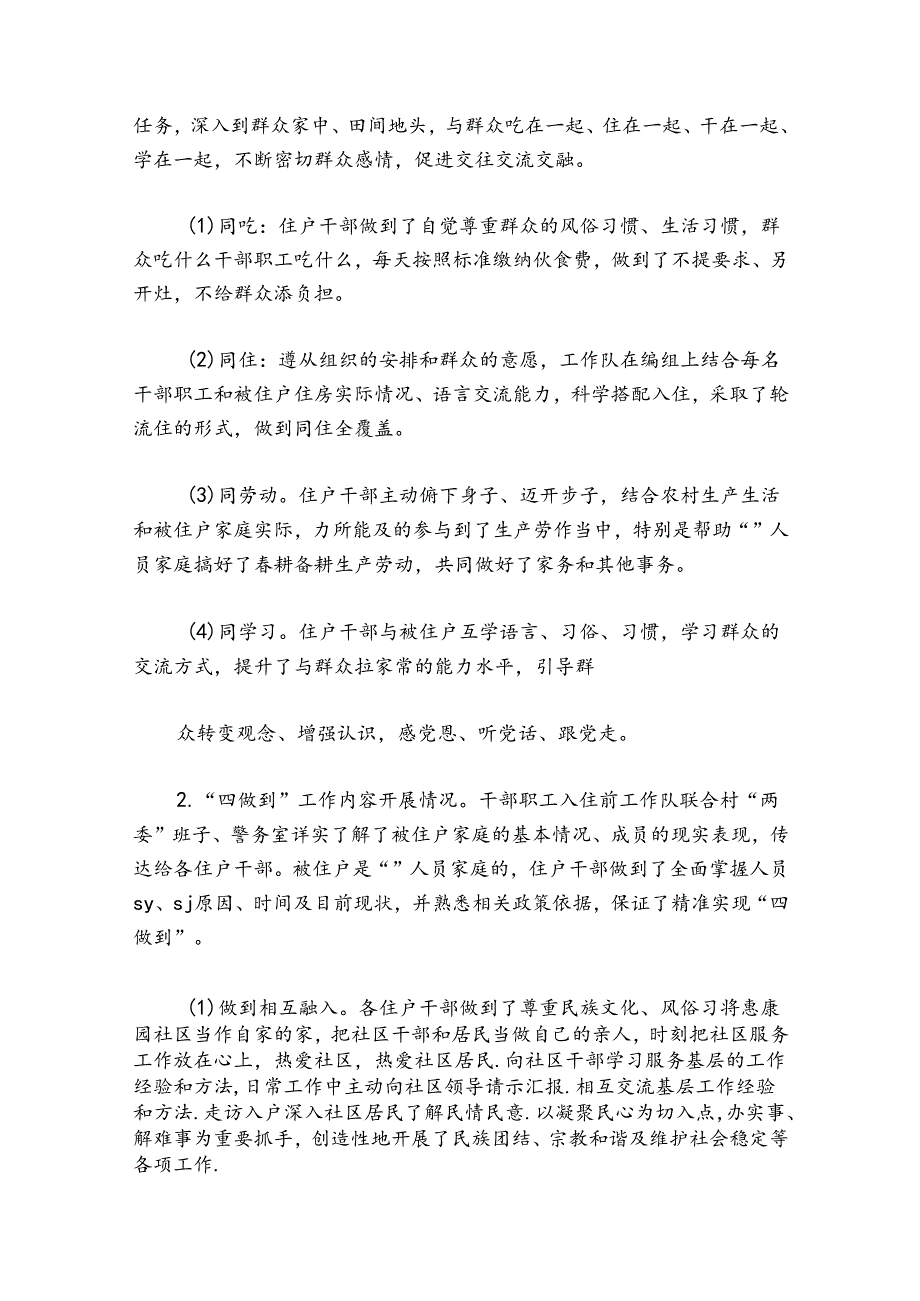 任务，深入到群众家中、田间地头，与群众吃在一起、住在一起、干在一起、学在一起，不断密切群众感情，促进交往交流交融。

(1)同吃：住户干部做到了自觉尊重群众的风俗习惯、生活习惯，群众吃什么干部职工吃什么，每天按照标准缴纳伙食费，做到了不提要求、另开灶，不给群众添负担。

(2)同住：遵从组织的安排和群众的意愿，工作队在编组上结合每名干部职工和被住户住房实际情况、语言交流能力，科学搭配入住，采取了轮流住的形式，做到同住全覆盖。

(3)同劳动。住户干部主动俯下身子、迈开步子，结合农村生产生活和被住户家庭实际，力所能及的参与到了生产劳作当中，特别是帮助“”人员家庭搞好了春耕备耕生产劳动，共同做好了家务和其他事务。

(4)同学习。住户干部与被住户互学语言、习俗、习惯，学习群众的交流方式，提升了与群众拉家常的能力水平，引导群

众转变观念、增强认识，感党恩、听党话、跟党走。

2.“四做到”工作内容开展情况。干部职工入住前工作队联合村“两委”班子、警务室详实了解了被住户家庭的基本情况、成员的现实表现，传达给各住户干部。被住户是“”人员家庭的，住户干部做到了全面掌握人员sy、sj原因、时间及目前现状，并熟悉相关政策依据，保证了精准实现“四做到”。

(1)做到相互融入。各住户干部做到了尊重民族文化、风俗习将惠康园社区当作自家的家，把社区干部和居民当做自己的亲人，时刻把社区服务工作放在心上，热爱社区，热爱社区居民.向社区干部学习服务基层的工作经验和方法,日常工作中主动向社区领导请示汇报.相互交流基层工作经验和方法.走访入户深入社区居民了解民情民意.以凝聚民心为切入点,办实事、解难事为重要抓手，创造性地开展了民族团结、宗教和谐及维护社会稳定等各项工作.